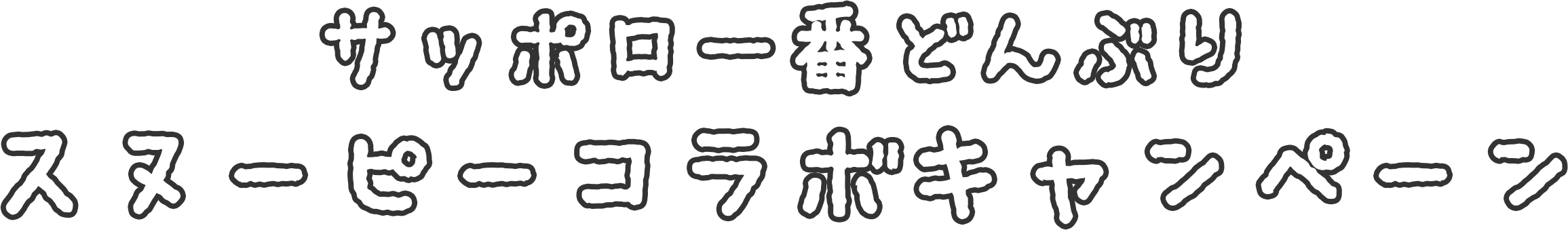 サッポロ一番どんぶり
スヌーピーコラボキャンペーン